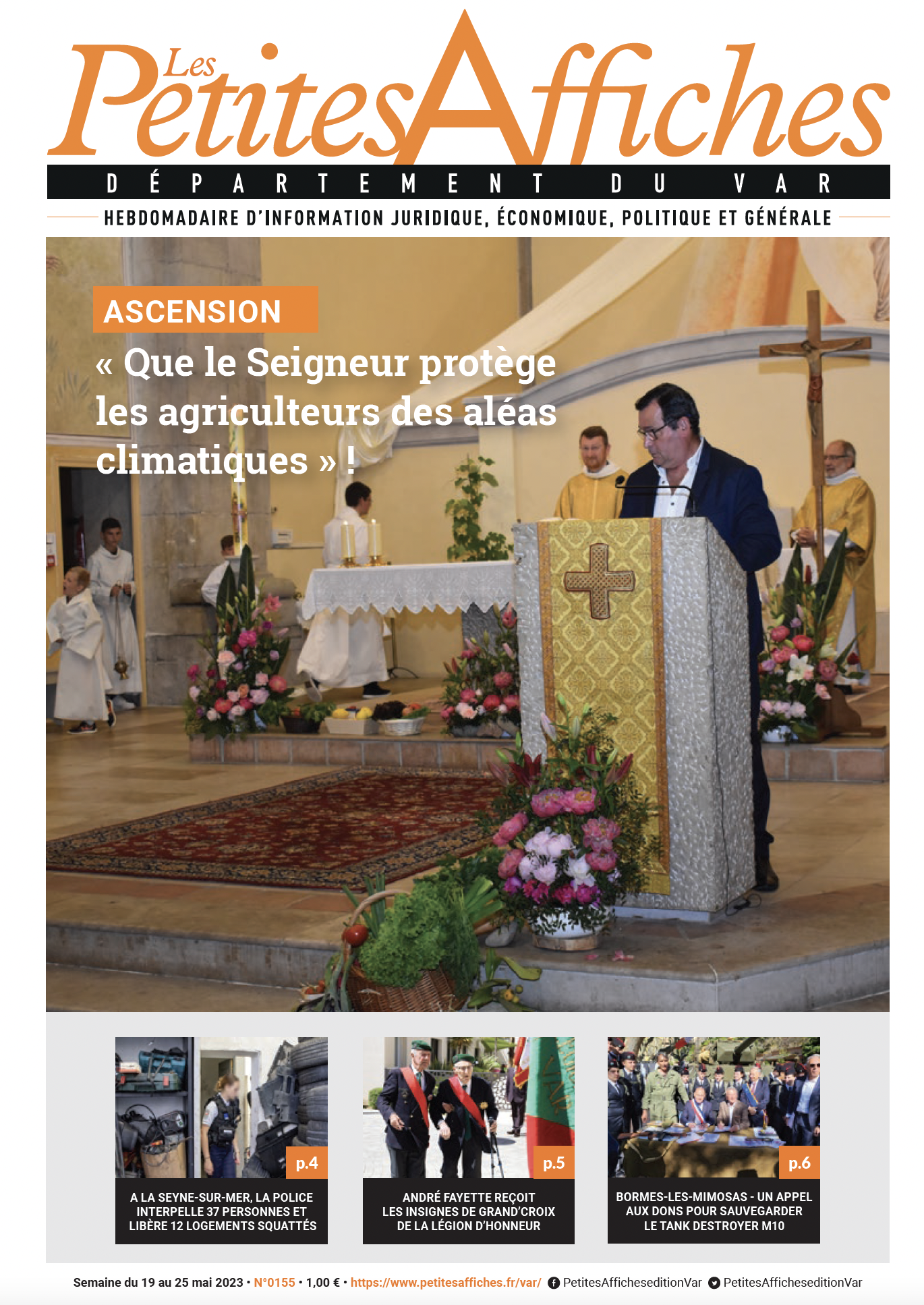 Les Petites Affiches

DÉPARTEMENT DU VAR

HEBDOMADAIRE D'INFORMATION JURIDIQUE, ÉCONOMIQUE, POLITIQUE ET GÉNÉRALE

ASCENSION

« Que le Seigneur protège les agriculteurs des aléas climatiques » !

p.4

A LA SEYNE-SUR-MER, LA POLICE INTERPELLE 37 PERSONNES ET LIBÈRE 12 LOGEMENTS SQUATTÉS

p.5

ANDRÉ FAYETTE REÇOIT LES INSIGNES DE GRAND'CROIX DE LA LÉGION D'HONNEUR

p.6

BORMES-LES-MIMOSAS - UN APPEL AUX DONS POUR SAUVEGARDER LE TANK DESTROYER M10

Semaine du 19 au 25 mai 2023 • N°0155 • 1,00 € • https://www.petitesaffiches.fr/var/ PetitesAfficheseditionVar PetitesAfficheseditionVar